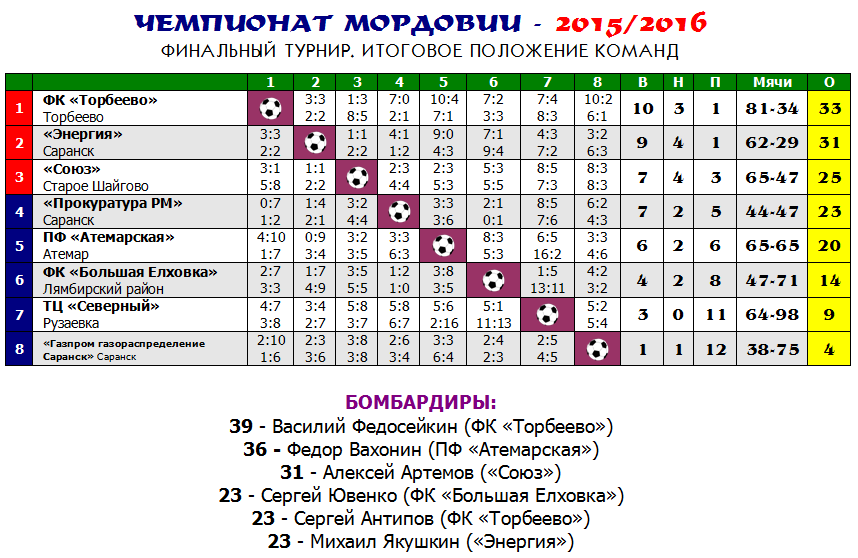 ЧЕМПИОНАТ МОРДОВИИ - 2015/2016

ФИНАЛЬНЫЙ ТУРНИР. ИТОГОВОЕ ПОЛОЖЕНИЕ КОМАНД

| | | 1 | 2 | 3 | 4 | 5 | 6 | 7 | 8 | В | Н | П | Мячи | О |
|---|---|---|---|---|---|---|---|---|---|---|---|---|---|---|
| 1 | ФК «Торбеево» Торбеево | | 3:3 2:2 | 1:3 8:5 | 7:0 2:1 | 10:4 7:1 | 7:2 3:3 | 7:4 8:3 | 10:2 6:1 | 10 | 3 | 1 | 81-34 | 33 |
| 2 | «Энергия» Саранск | 3:3 2:2 | | 1:1 2:2 | 4:1 1:2 | 9:0 4:3 | 7:1 9:4 | 4:3 7:2 | 3:2 6:3 | 9 | 4 | 1 | 62-29 | 31 |
| 3 | «Союз» Старое Шайгово | 3:1 5:8 | 1:1 2:2 | | 2:3 4:4 | 2:3 5:3 | 5:3 5:5 | 8:5 7:3 | 8:3 8:3 | 7 | 4 | 3 | 65-47 | 25 |
| 4 | «Прокуратура РМ» Саранск | 0:7 1:2 | 1:4 2:1 | 3:2 4:4 | | 3:3 3:6 | 2:1 0:1 | 8:5 7:6 | 6:2 4:3 | 7 | 2 | 5 | 44-47 | 23 |
| 5 | ПФ «Атемарская» Атемар | 4:10 1:7 | 0:9 3:4 | 3:2 3:5 | 3:3 6:3 | | 8:3 5:3 | 6:5 16:2 | 3:3 4:6 | 6 | 2 | 6 | 65-65 | 20 |
| 6 | ФК «Большая Елховка» Лямбирский район | 2:7 3:3 | 1:7 4:9 | 3:5 5:5 | 1:2 1:0 | 3:8 3:5 | | 1:5 13:11 | 4:2 3:2 | 4 | 2 | 8 | 47-71 | 14 |
| 7 | ТЦ «Северный» Рузаевка | 4:7 3:8 | 3:4 2:7 | 5:8 3:7 | 5:8 6:7 | 5:6 2:16 | 5:1 11:13 | | 5:2 5:4 | 3 | 0 | 11 | 64-98 | 9 |
| 8 | «Газпром газораспределение Саранск» Саранск | 2:10 1:6 | 2:3 3:6 | 3:8 3:8 | 2:6 3:4 | 3:3 6:4 | 2:4 2:3 | 2:5 4:5 | | 1 | 1 | 12 | 38-75 | 4 |

БОМБАРДИРЫ:
39 - Василий Федосейкин (ФК «Торбеево»)
36 - Федор Вахонин (ПФ «Атемарская»)
31 - Алексей Артемов («Союз»)
23 - Сергей Ювенко (ФК «Большая Елховка»)
23 - Сергей Антипов (ФК «Торбеево»)
23 - Михаил Якушкин («Энергия»)